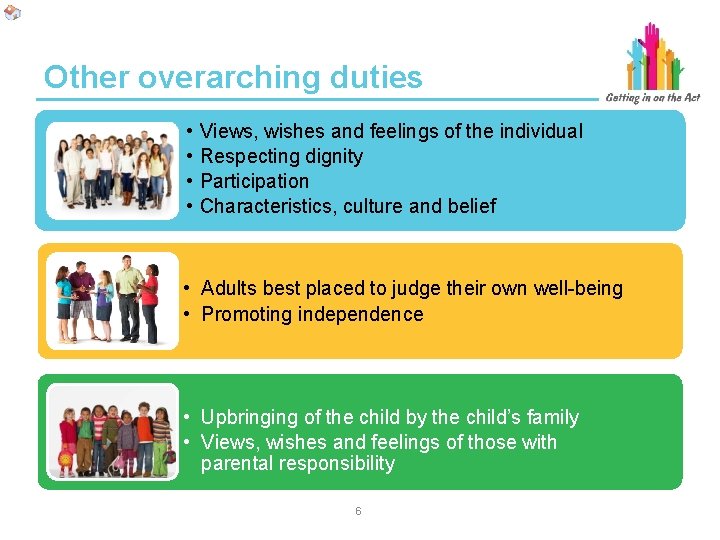 Other overarching duties

Getting in on the Act

• Views, wishes and feelings of the individual
• Respecting dignity
• Participation
• Characteristics, culture and belief

• Adults best placed to judge their own well-being
• Promoting independence

• Upbringing of the child by the child's family
• Views, wishes and feelings of those with parental responsibility

6